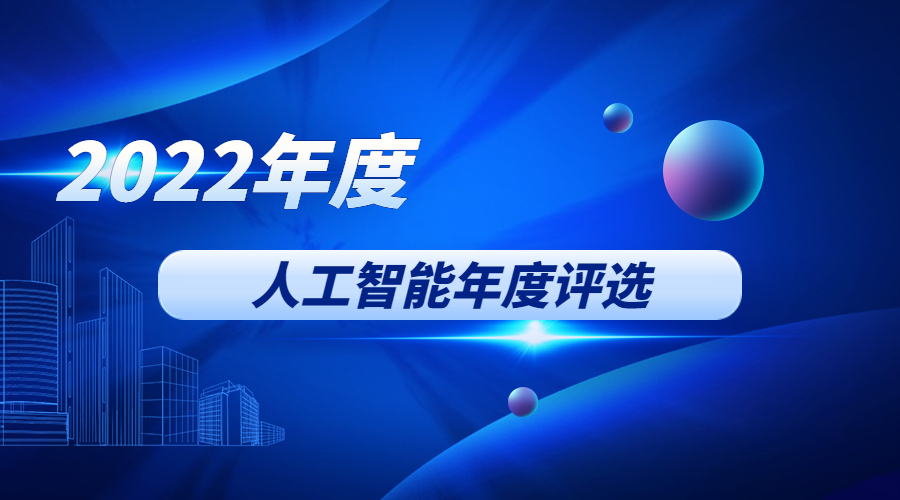 2022年度

人工智能年度评选